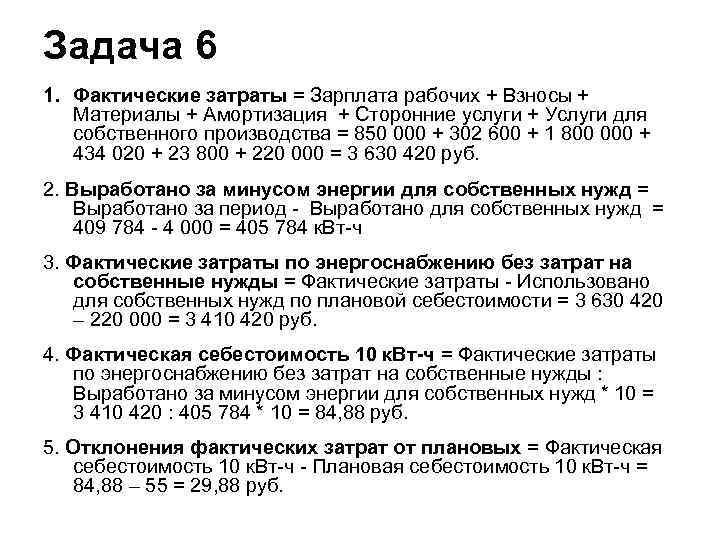 Задача 6

1. Фактические затраты = Зарплата рабочих + Взносы + Материалы + Амортизация + Сторонние услуги + Услуги для собственного производства = 850 000 + 302 600 + 1 800 000 + 434 020 + 23 800 + 220 000 = 3 630 420 руб.

2. Выработано за минусом энергии для собственных нужд = Выработано за период - Выработано для собственных нужд = 409 784 - 4 000 = 405 784 кВт-ч

3. Фактические затраты по энергоснабжению без затрат на собственные нужды = Фактические затраты - Использовано для собственных нужд по плановой себестоимости = 3 630 420 – 220 000 = 3 410 420 руб.

4. Фактическая себестоимость 10 кВт-ч = Фактические затраты по энергоснабжению без затрат на собственные нужды : Выработано за минусом энергии для собственных нужд * 10 = 3 410 420 : 405 784 * 10 = 84,88 руб.

5. Отклонения фактических затрат от плановых = Фактическая себестоимость 10 кВт-ч - Плановая себестоимость 10 кВт-ч = 84,88 – 55 = 29,88 руб.